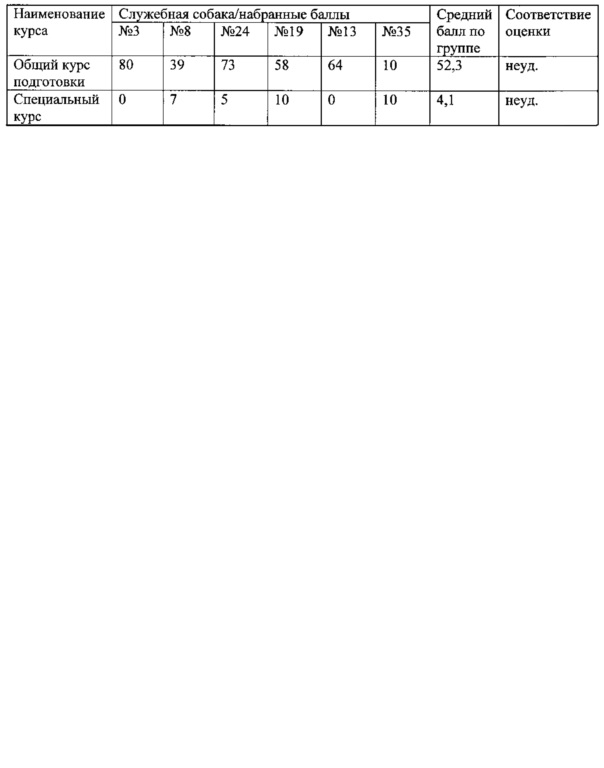 | Наименование курса | Служебная собака/набранные баллы | | | | | | Средний балл по группе | Соответствие оценки |
|---|---|---|---|---|---|---|---|---|
| | №3 | №8 | №24 | №19 | №13 | №35 | | |
| Общий курс подготовки | 80 | 39 | 73 | 58 | 64 | 10 | 52,3 | неуд. |
| Специальный курс | 0 | 7 | 5 | 10 | 0 | 10 | 4,1 | неуд. |